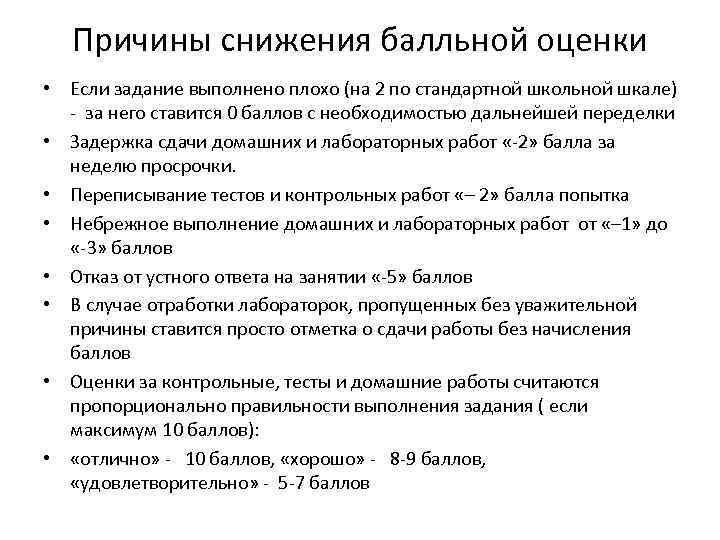 Причины снижения балльной оценки

• Если задание выполнено плохо (на 2 по стандартной школьной шкале) - за него ставится 0 баллов с необходимостью дальнейшей переделки
• Задержка сдачи домашних и лабораторных работ «-2» балла за неделю просрочки.
• Переписывание тестов и контрольных работ «– 2» балла попытка
• Небрежное выполнение домашних и лабораторных работ от «–1» до «-3» баллов
• Отказ от устного ответа на занятии «-5» баллов
• В случае отработки лабораторок, пропущенных без уважительной причины ставится просто отметка о сдачи работы без начисления баллов
• Оценки за контрольные, тесты и домашние работы считаются пропорционально правильности выполнения задания ( если максимум 10 баллов):
• «отлично» - 10 баллов, «хорошо» - 8-9 баллов, «удовлетворительно» - 5-7 баллов